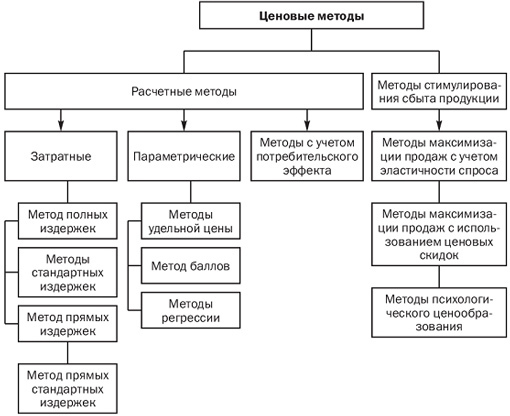 Ценовые методы

Расчетные методы

Методы стимулирования сбыта продукции

Затратные

Параметрические

Методы с учетом потребительского эффекта

Методы максимизации продаж с учетом эластичности спроса

Метод полных издержек

Методы стандартных издержек

Метод прямых издержек

Метод прямых стандартных издержек

Методы удельной цены

Метод баллов

Методы регрессии

Методы максимизации продаж с использованием ценовых скидок

Методы психологического ценообразования